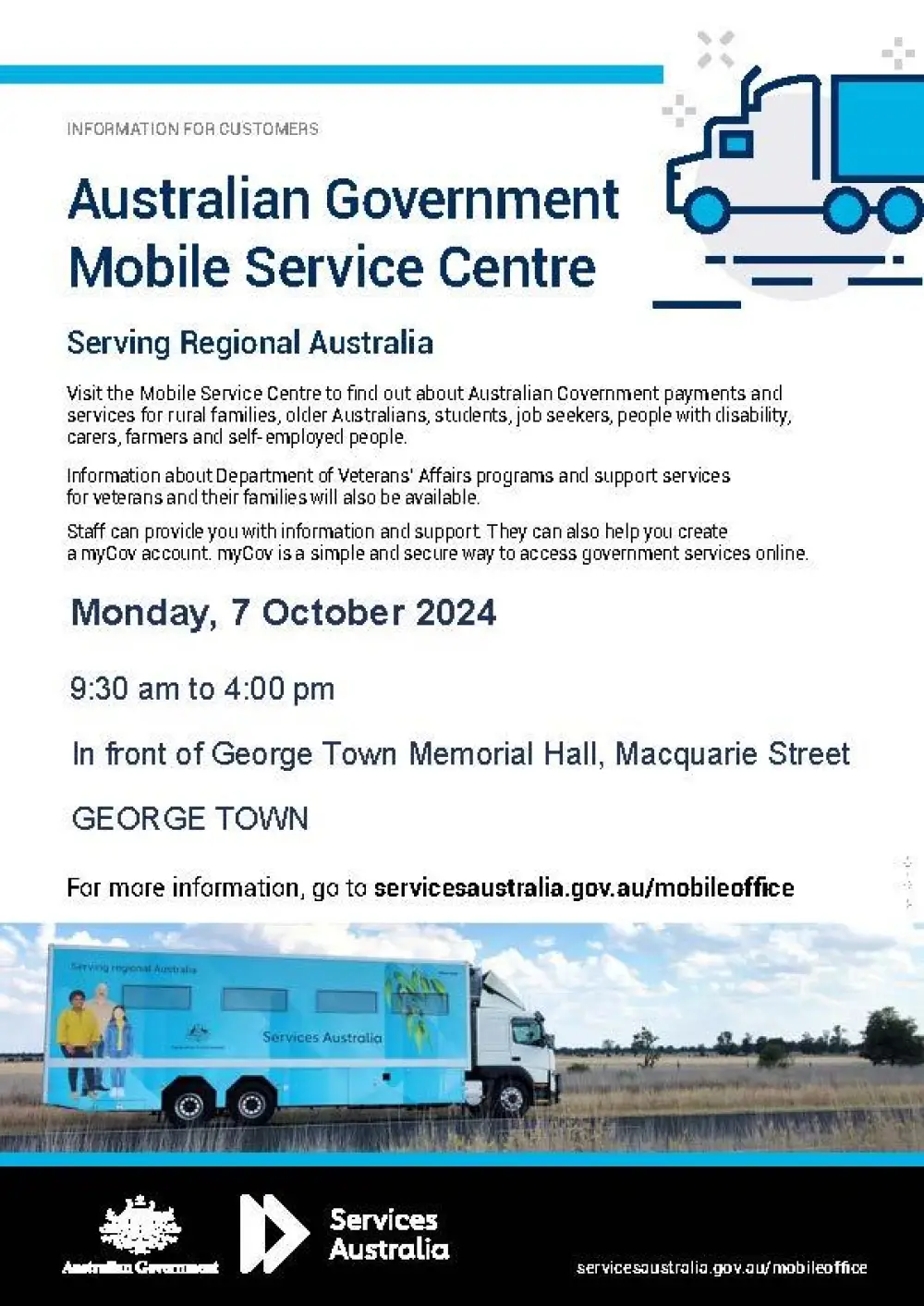 INFORMATION FOR CUSTOMERS

Australian Government Mobile Service Centre

Serving Regional Australia

Visit the Mobile Service Centre to find out about Australian Government payments and services for rural families, older Australians, students, job seekers, people with disability, carers, farmers and self-employed people.

Information about Department of Veterans' Affairs programs and support services for veterans and their families will also be available.

Staff can provide you with information and support. They can also help you create a myGov account. myGov is a simple and secure way to access government services online.

Monday, 7 October 2024

9:30 am to 4:00 pm

In front of George Town Memorial Hall, Macquarie Street

GEORGE TOWN

For more information, go to servicesaustralia.gov.au/mobileoffice

Serving regional Australia

Services Australia

Australian Government

Services Australia

servicesaustralia.gov.au/mobileoffice